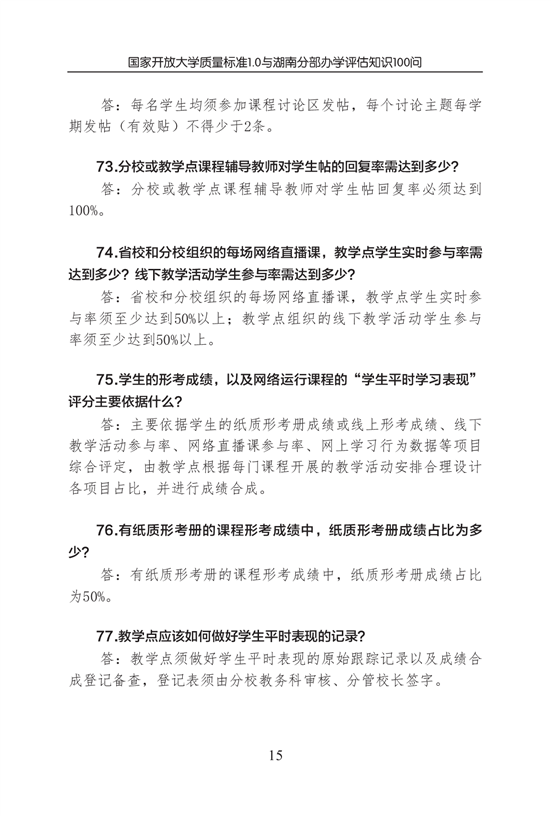 国家开放大学质量标准1.0与湖南分部办学评估知识100问

答：每名学生均须参加课程讨论区发帖，每个讨论主题每学期发帖（有效贴）不得少于2条。

73.分校或教学点课程辅导教师对学生帖的回复率需达到多少？

答：分校或教学点课程辅导教师对学生帖回复率必须达到100%。

74.省校和分校组织的每场网络直播课，教学点学生实时参与率需达到多少？线下教学活动学生参与率需达到多少？

答：省校和分校组织的每场网络直播课，教学点学生实时参与率须至少达到50%以上；教学点组织的线下教学活动学生参与率须至少达到50%以上。

75.学生的形考成绩，以及网络运行课程的“学生平时学习表现”评分主要依据什么？

答：主要依据学生的纸质形考册成绩或线上形考成绩、线下教学活动参与率、网络直播课参与率、网上学习行为数据等项目综合评定，由教学点根据每门课程开展的教学活动安排合理设计各项目占比，并进行成绩合成。

76.有纸质形考册的课程形考成绩中，纸质形考册成绩占比为多少？

答：有纸质形考册的课程形考成绩中，纸质形考册成绩占比为50%。

77.教学点应该如何做好学生平时表现的记录？

答：教学点须做好学生平时表现的原始跟踪记录以及成绩合成登记备查，登记表须由分校教务科审核、分管校长签字。

15